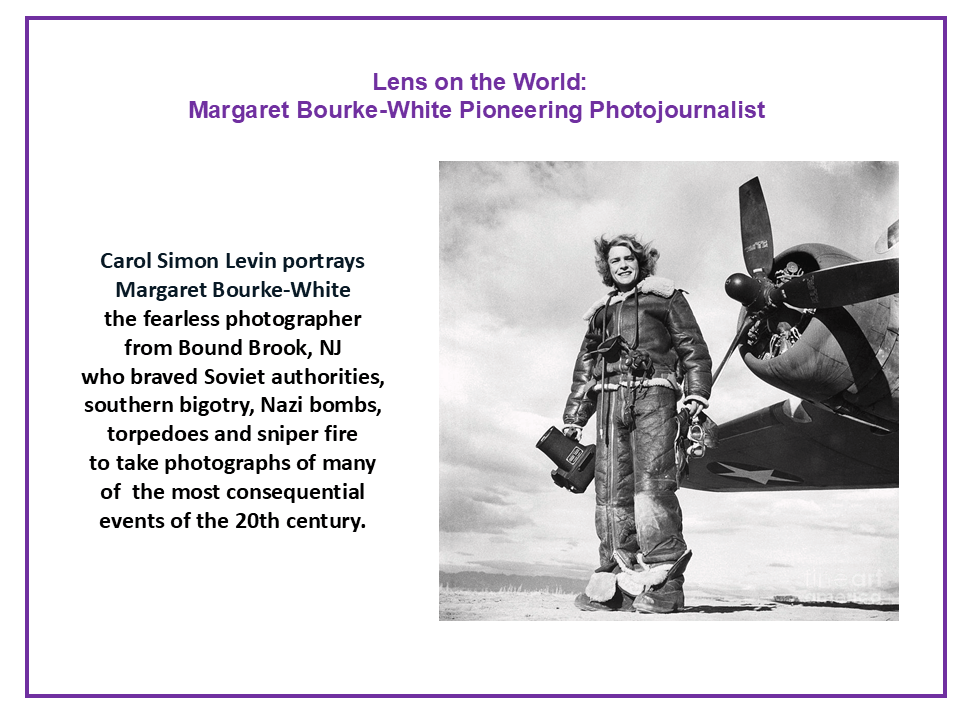 Lens on the World:
Margaret Bourke-White Pioneering Photojournalist

Carol Simon Levin portrays
Margaret Bourke-White
the fearless photographer
from Bound Brook, NJ
who braved Soviet authorities,
southern bigotry, Nazi bombs,
torpedoes and sniper fire
to take photographs of many
of the most consequential
events of the 20th century.